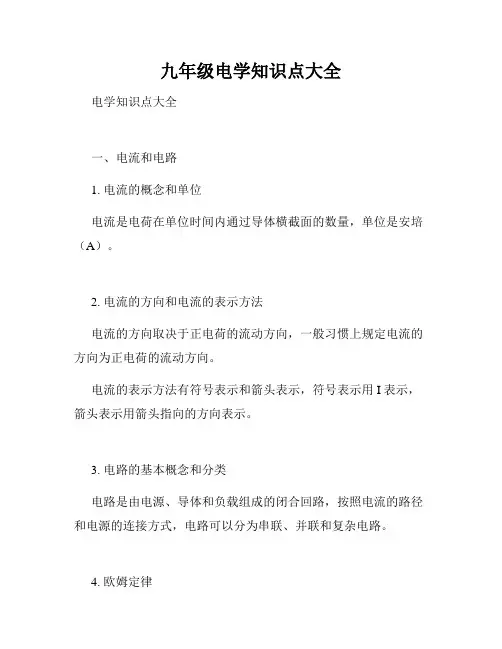 九年级电学知识点大全

电学知识点大全

一、电流和电路

1. 电流的概念和单位

电流是电荷在单位时间内通过导体横截面的数量，单位是安培（A）。

2. 电流的方向和电流的表示方法

电流的方向取决于正电荷的流动方向，一般习惯上规定电流的方向为正电荷的流动方向。

电流的表示方法有符号表示和箭头表示，符号表示用 I 表示，箭头表示用箭头指向的方向表示。

3. 电路的基本概念和分类

电路是由电源、导体和负载组成的闭合回路，按照电流的路径和电源的连接方式，电路可以分为串联、并联和复杂电路。

4. 欧姆定律